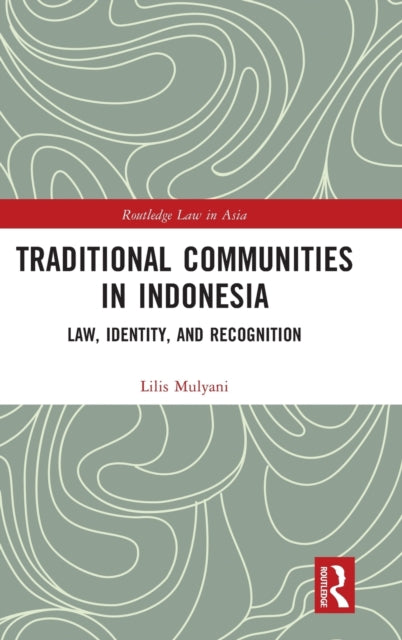 Routledge Law in Asia

TRADITIONAL COMMUNITIES IN INDONESIA

LAW, IDENTITY, AND RECOGNITION

Lilis Mulyani

ROUTLEDGE